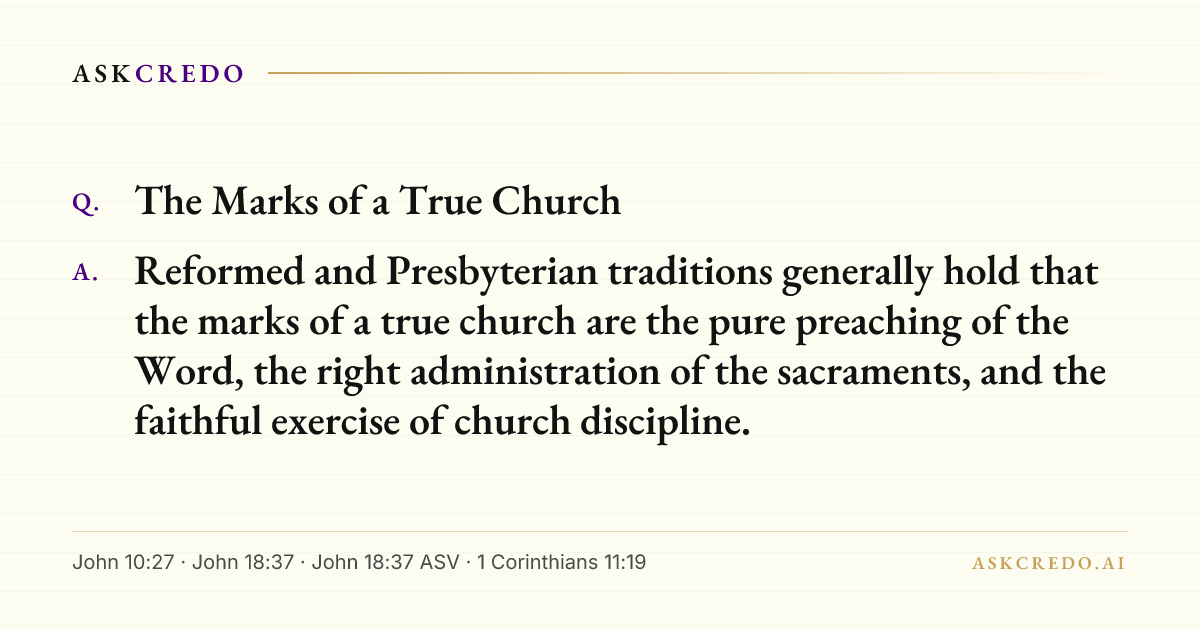 ASKCREDO

Q. The Marks of a True Church

A. Reformed and Presbyterian traditions generally hold that the marks of a true church are the pure preaching of the Word, the right administration of the sacraments, and the faithful exercise of church discipline.

John 10:27 · John 18:37 · John 18:37 ASV · 1 Corinthians 11:19

ASKCREDO.AI